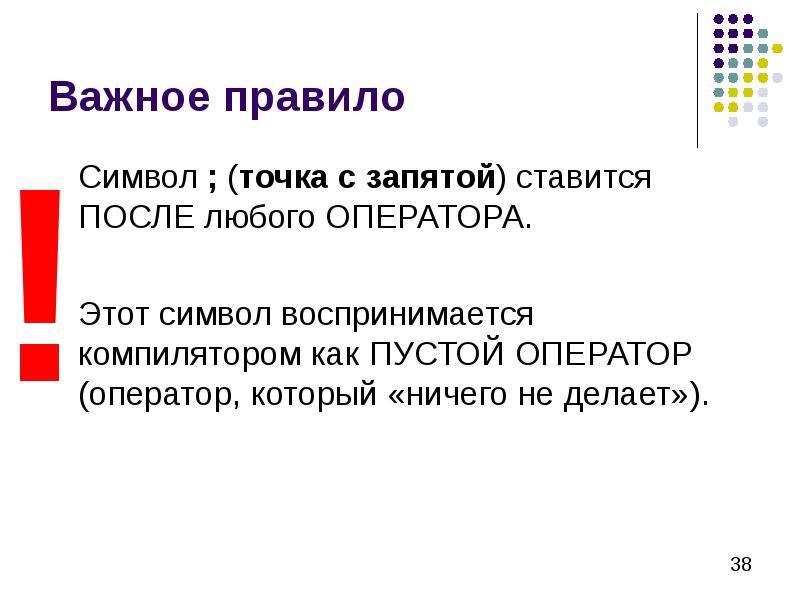 Важное правило

!

Символ ; (точка с запятой) ставится ПОСЛЕ любого ОПЕРАТОРА.

Этот символ воспринимается компилятором как ПУСТОЙ ОПЕРАТОР (оператор, который «ничего не делает»).

38